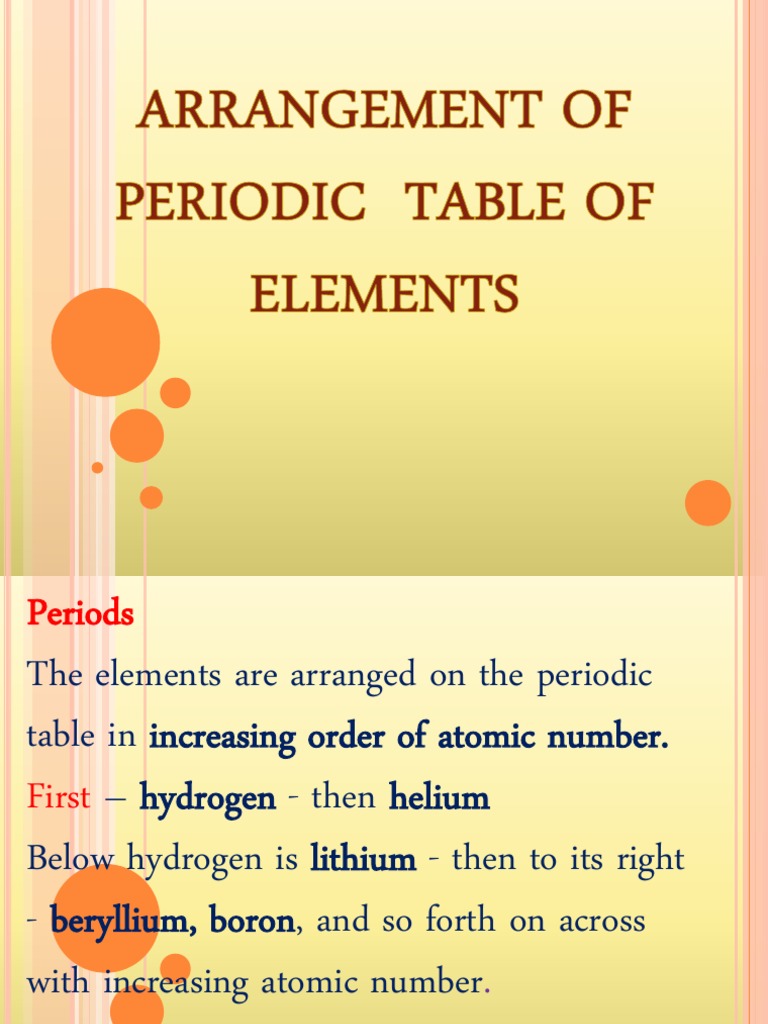 ARRANGEMENT OF PERIODIC TABLE OF ELEMENTS

Periods

The elements are arranged on the periodic table in increasing order of atomic number.

First – hydrogen - then helium

Below hydrogen is lithium - then to its right - beryllium, boron, and so forth on across with increasing atomic number.